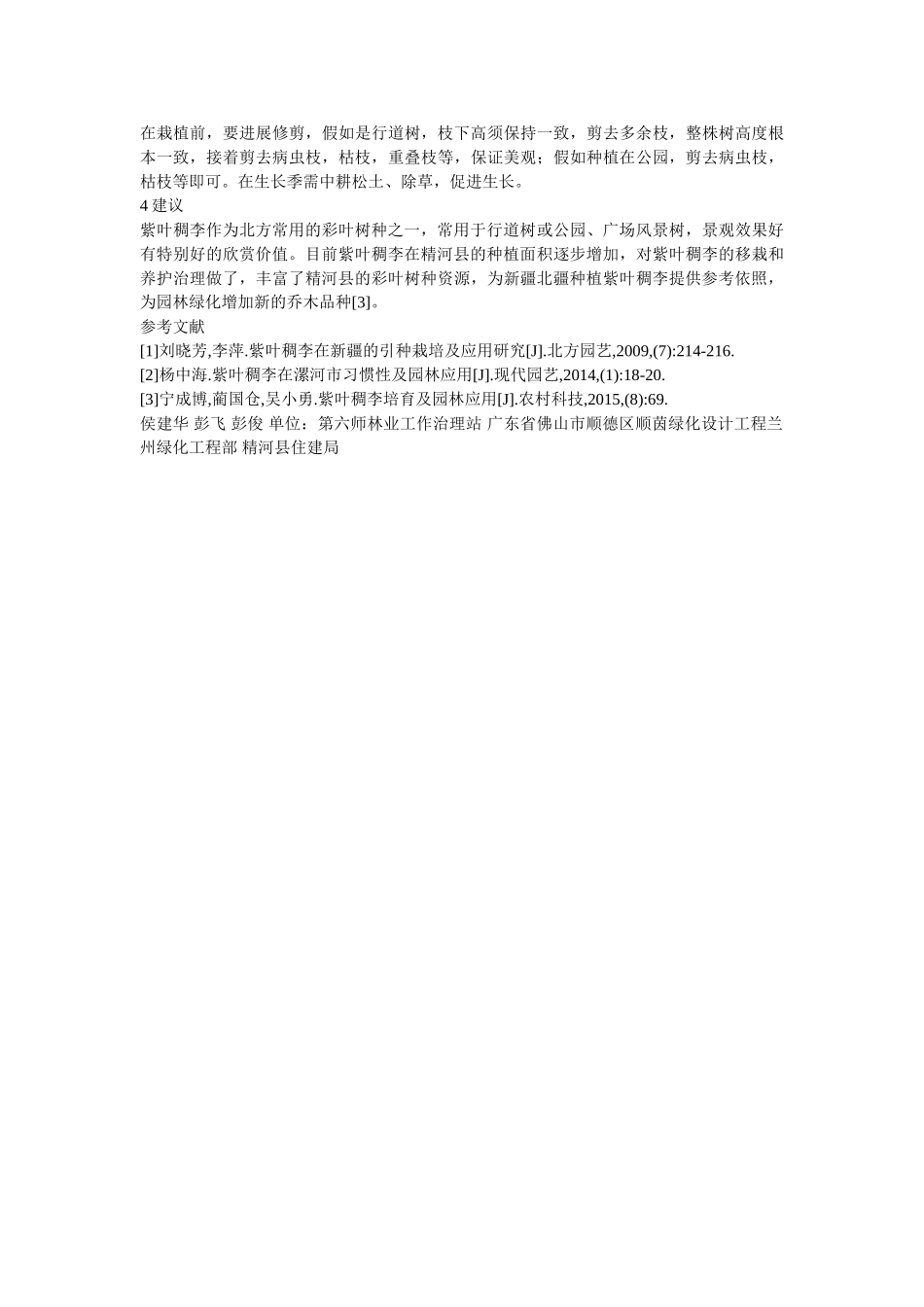 在栽植前，要进展修剪，假如是行道树，枝下高须保持一致，剪去多余枝，整株树高度根本一致，接着剪去病虫枝，枯枝，重叠枝等，保证美观；假如种植在公园，剪去病虫枝，枯枝等即可。在生长季需中耕松土、除草，促进生长。

4 建议

紫叶稠李作为北方常用的彩叶树种之一，常用于行道树或公园、广场风景树，景观效果好有特别好的欣赏价值。目前紫叶稠李在精河县的种植面积逐步增加，对紫叶稠李的移栽和养护治理做了，丰富了精河县的彩叶树种资源，为新疆北疆种植紫叶稠李提供参考依照，为园林绿化增加新的乔木品种[3]。

参考文献

[1]刘晓芳,李萍.紫叶稠李在新疆的引种栽培及应用研究[J].北方园艺,2009,(7):214-216.

[2]杨中海.紫叶稠李在漯河市习惯性及园林应用[J].现代园艺,2014,(1):18-20.

[3]宁成博,蔺国仓,吴小勇.紫叶稠李培育及园林应用[J].农村科技,2015,(8):69.

侯建华 彭飞 彭俊 单位：第六师林业工作治理站 广东省佛山市顺德区顺茵绿化设计工程兰州绿化工程部 精河县住建局